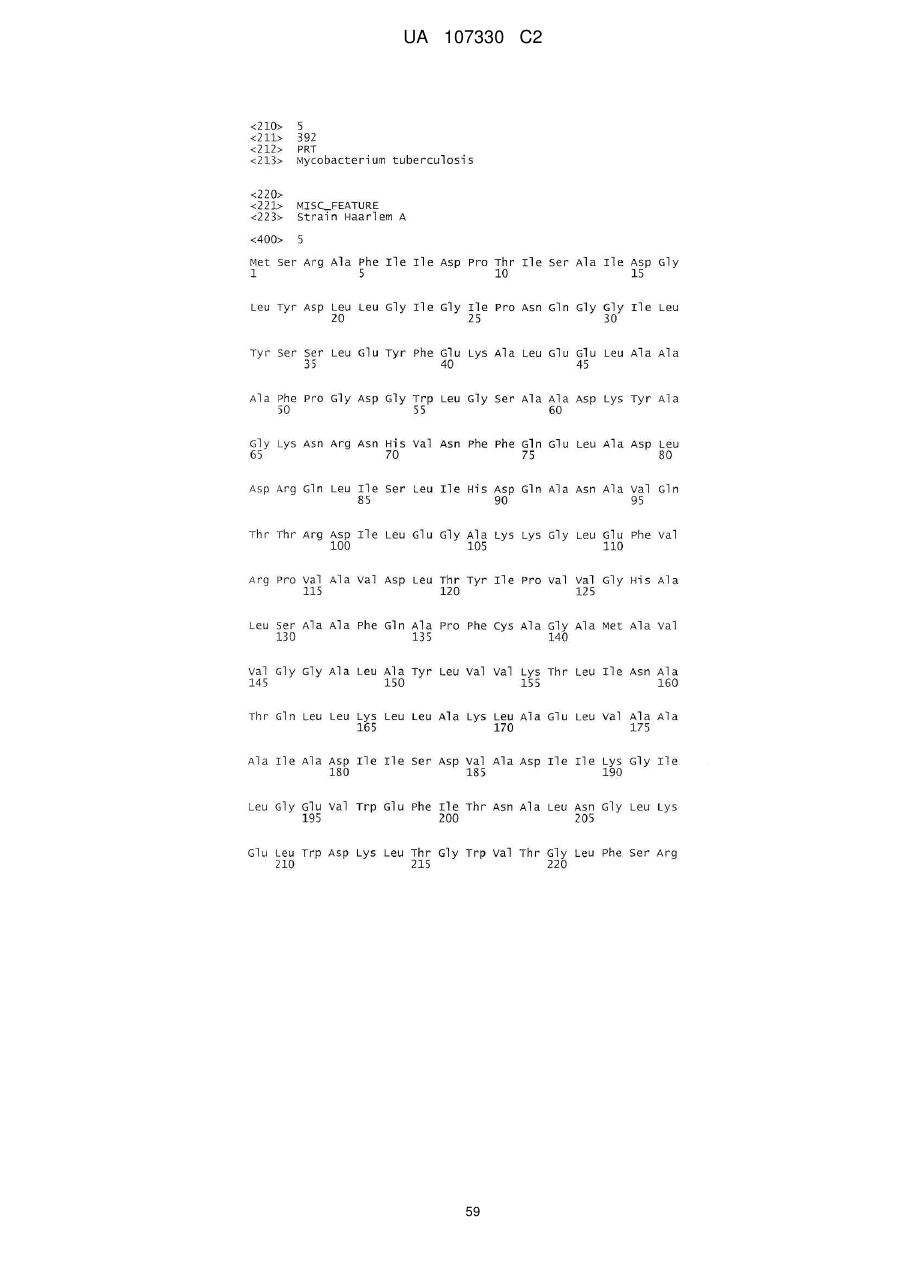 UA 107330 C2

<210> 5
<211> 392
<212> PRT
<213> Mycobacterium tuberculosis

<220>
<221> MISC_FEATURE
<223> Strain Haarlem A

<400> 5

Met Ser Arg Ala Phe Ile Ile Asp Pro Thr Ile Ser Ala Ile Asp Gly
1               5                   10                  15

Leu Tyr Asp Leu Leu Gly Ile Gly Ile Pro Asn Gln Gly Gly Ile Leu
            20                  25                  30

Tyr Ser Ser Leu Glu Tyr Phe Glu Lys Ala Leu Glu Glu Leu Ala Ala
        35                  40                  45

Ala Phe Pro Gly Asp Gly Trp Leu Gly Ser Ala Ala Asp Lys Tyr Ala
    50                  55                  60

Gly Lys Asn Arg Asn His Val Asn Phe Phe Gln Glu Leu Ala Asp Leu
65                  70                  75                  80

Asp Arg Gln Leu Ile Ser Leu Ile His Asp Gln Ala Asn Ala Val Gln
                85                  90                  95

Thr Thr Arg Asp Ile Leu Glu Gly Ala Lys Lys Gly Leu Glu Phe Val
            100                 105                 110

Arg Pro Val Ala Val Asp Leu Thr Tyr Ile Pro Val Val Gly His Ala
        115                 120                 125

Leu Ser Ala Ala Phe Gln Ala Pro Phe Cys Ala Gly Ala Met Ala Val
    130                 135                 140

Val Gly Gly Ala Leu Ala Tyr Leu Val Val Lys Thr Leu Ile Asn Ala
145                 150                 155                 160

Thr Gln Leu Leu Lys Leu Leu Ala Lys Leu Ala Glu Leu Val Ala Ala
                165                 170                 175

Ala Ile Ala Asp Ile Ile Ser Asp Val Ala Asp Ile Ile Lys Gly Ile
            180                 185                 190

Leu Gly Glu Val Trp Glu Phe Ile Thr Asn Ala Leu Asn Gly Leu Lys
        195                 200                 205

Glu Leu Trp Asp Lys Leu Thr Gly Trp Val Thr Gly Leu Phe Ser Arg
    210                 215                 220

59